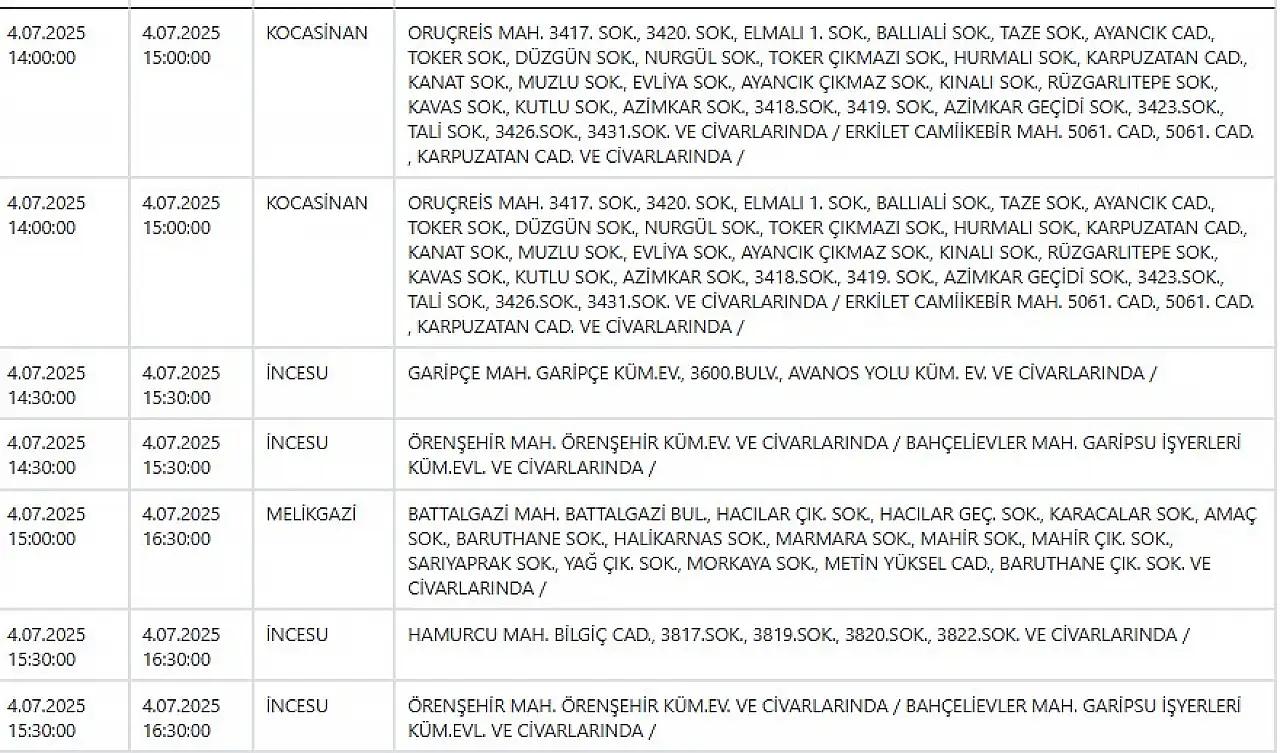 | | | | |
|---|---|---|---|
| 4.07.2025 14:00:00 | 4.07.2025 15:00:00 | KOCASİNAN | ORUÇREİS MAH. 3417. SOK., 3420. SOK., ELMALI 1. SOK., BALLIALİ SOK., TAZE SOK., AYANCIK CAD., TOKER SOK., DÜZGÜN SOK., NURGÜL SOK., TOKER ÇIKMAZI SOK., HURMALI SOK., KARPUZATAN CAD., KANAT SOK., MUZLU SOK., EVLİYA SOK., AYANCIK ÇIKMAZ SOK., KINALI SOK., RÜZGARLITEPE SOK., KAVAS SOK., KUTLU SOK., AZİMKAR SOK., 3418.SOK., 3419. SOK., AZİMKAR GEÇİDİ SOK., 3423.SOK., TALİ SOK., 3426.SOK., 3431.SOK. VE CİVARLARINDA / ERKİLET CAMİİKEBİR MAH. 5061. CAD., 5061. CAD. , KARPUZATAN CAD. VE CİVARLARINDA / |
| 4.07.2025 14:00:00 | 4.07.2025 15:00:00 | KOCASİNAN | ORUÇREİS MAH. 3417. SOK., 3420. SOK., ELMALI 1. SOK., BALLIALİ SOK., TAZE SOK., AYANCIK CAD., TOKER SOK., DÜZGÜN SOK., NURGÜL SOK., TOKER ÇIKMAZI SOK., HURMALI SOK., KARPUZATAN CAD., KANAT SOK., MUZLU SOK., EVLİYA SOK., AYANCIK ÇIKMAZ SOK., KINALI SOK., RÜZGARLITEPE SOK., KAVAS SOK., KUTLU SOK., AZİMKAR SOK., 3418.SOK., 3419. SOK., AZİMKAR GEÇİDİ SOK., 3423.SOK., TALİ SOK., 3426.SOK., 3431.SOK. VE CİVARLARINDA / ERKİLET CAMİİKEBİR MAH. 5061. CAD., 5061. CAD. , KARPUZATAN CAD. VE CİVARLARINDA / |
| 4.07.2025 14:30:00 | 4.07.2025 15:30:00 | İNCESU | GARİPÇE MAH. GARİPÇE KÜM.EV., 3600.BULV., AVANOS YOLU KÜM. EV. VE CİVARLARINDA / |
| 4.07.2025 14:30:00 | 4.07.2025 15:30:00 | İNCESU | ÖRENŞEHİR MAH. ÖRENŞEHİR KÜM.EV. VE CİVARLARINDA / BAHÇELİEVLER MAH. GARİPSU İŞYERLERİ KÜM.EVL. VE CİVARLARINDA / |
| 4.07.2025 15:00:00 | 4.07.2025 16:30:00 | MELİKGAZİ | BATTALGAZİ MAH. BATTALGAZİ BUL., HACILAR ÇIK. SOK., HACILAR GEÇ. SOK., KARACALAR SOK., AMAÇ SOK., BARUTHANE SOK., HALİKARNAS SOK., MARMARA SOK., MAHİR SOK., MAHİR ÇIK. SOK., SARIYAPRAK SOK., YAĞ ÇIK. SOK., MORKAYA SOK., METİN YÜKSEL CAD., BARUTHANE ÇIK. SOK. VE CİVARLARINDA / |
| 4.07.2025 15:30:00 | 4.07.2025 16:30:00 | İNCESU | HAMURCU MAH. BİLGİÇ CAD., 3817.SOK., 3819.SOK., 3820.SOK., 3822.SOK. VE CİVARLARINDA / |
| 4.07.2025 15:30:00 | 4.07.2025 16:30:00 | İNCESU | ÖRENŞEHİR MAH. ÖRENŞEHİR KÜM.EV. VE CİVARLARINDA / BAHÇELİEVLER MAH. GARİPSU İŞYERLERİ KÜM.EVL. VE CİVARLARINDA / |